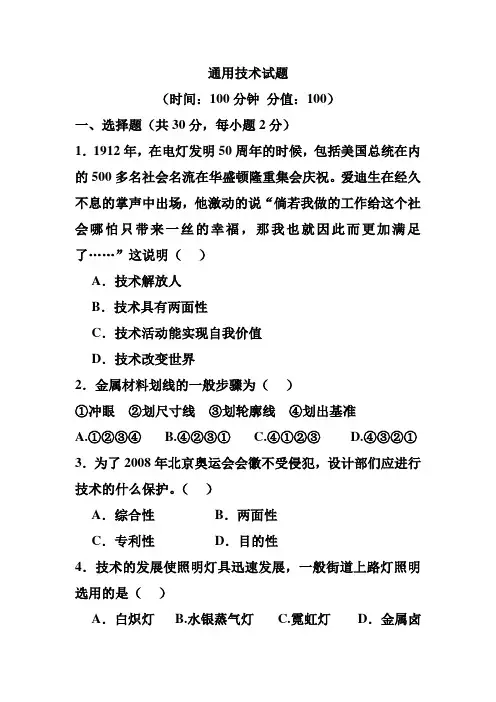 通用技术试题

（时间：100 分钟 分值：100）

一、选择题（共 30 分，每小题 2 分）

1．1912 年，在电灯发明 50 周年的时候，包括美国总统在内的 500 多名社会名流在华盛顿隆重集会庆祝。爱迪生在经久不息的掌声中出场，他激动的说“倘若我做的工作给这个社会哪怕只带来一丝的幸福，那我也就因此而更加满足了……”这说明（ ）

A．技术解放人

B．技术具有两面性

C．技术活动能实现自我价值

D．技术改变世界

2．金属材料划线的一般步骤为（ ）

①冲眼 ②划尺寸线 ③划轮廓线 ④划出基准

A.①②③④ B.④②③① C.④①②③ D.④③②①

3．为了 2008 年北京奥运会会徽不受侵犯，设计部们应进行技术的什么保护。（ ）

A．综合性 B．两面性

C．专利性 D．目的性

4．技术的发展使照明灯具迅速发展，一般街道上路灯照明选用的是（ ）

A．白炽灯 B.水银蒸气灯 C.霓虹灯 D．金属卤